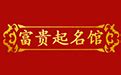 富贵起名馆